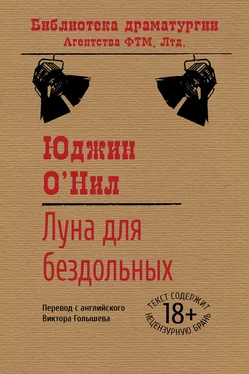 Библиотека драматургии
Агентства ФТМ, Лтд.

Юджин
О'Нил

Луна для
бездольных

Перевод с английского
Виктора Голышева

ТЕКСТ СОДЕРЖИТ
18+
НЕЦЕНЗУРНУЮ БРАНЬ